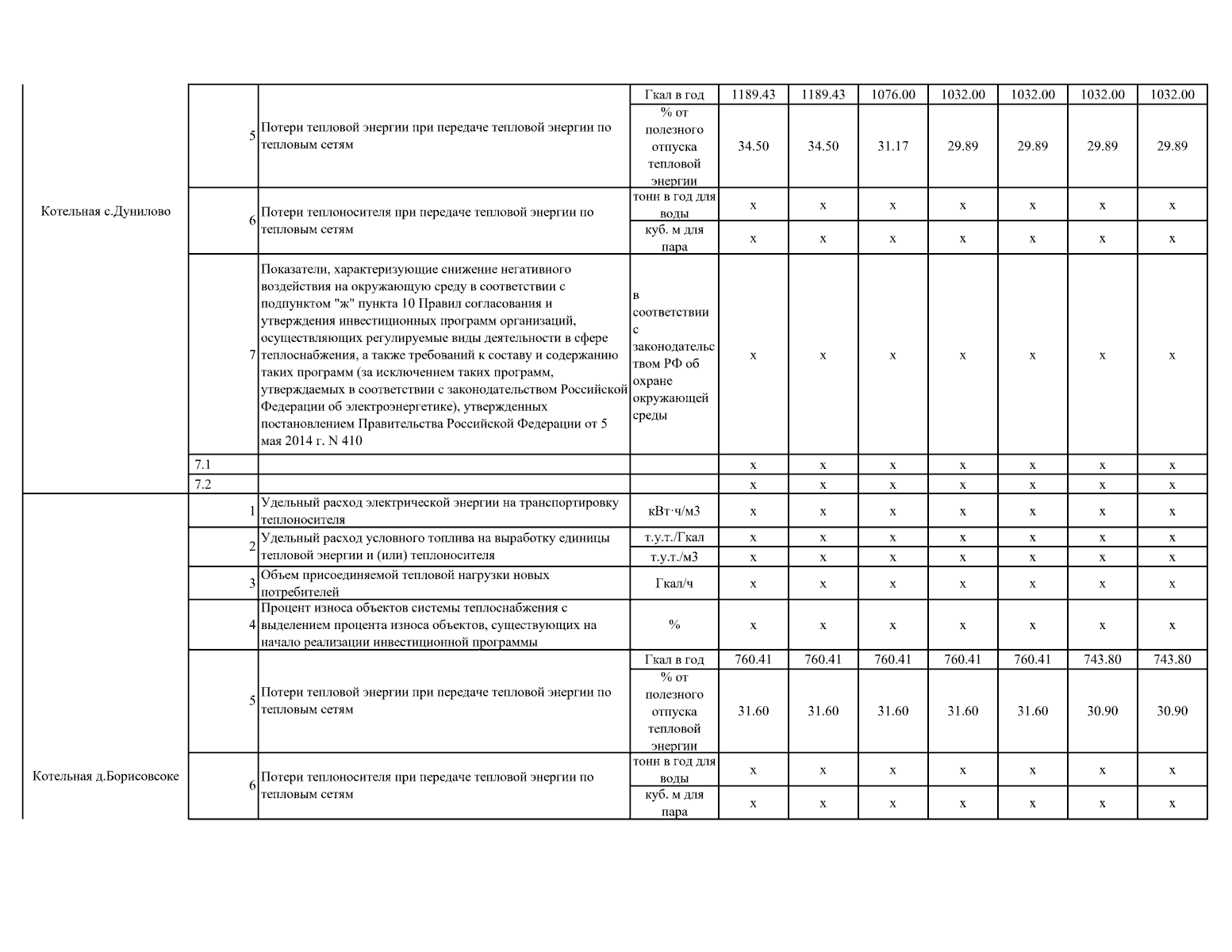 | | | | | | | | | | | |
|---|---|---|---|---|---|---|---|---|---|---|
| Котельная с.Дунилово | 5 | Потери тепловой энергии при передаче тепловой энергии по тепловым сетям | Гкал в год | 1189.43 | 1189.43 | 1076.00 | 1032.00 | 1032.00 | 1032.00 | 1032.00 |
| | | | % от полезного отпуска тепловой энергии | 34.50 | 34.50 | 31.17 | 29.89 | 29.89 | 29.89 | 29.89 |
| | 6 | Потери теплоносителя при передаче тепловой энергии по тепловым сетям | тонн в год для воды | x | x | x | x | x | x | x |
| | | | куб. м для пара | x | x | x | x | x | x | x |
| | 7 | Показатели, характеризующие снижение негативного воздействия на окружающую среду в соответствии с подпунктом "ж" пункта 10 Правил согласования и утверждения инвестиционных программ организаций, осуществляющих регулируемые виды деятельности в сфере теплоснабжения, а также требований к составу и содержанию таких программ (за исключением таких программ, утверждаемых в соответствии с законодательством Российской Федерации об электроэнергетике), утвержденных постановлением Правительства Российской Федерации от 5 мая 2014 г. N 410 | в соответствии с законодательством РФ об охране окружающей среды | x | x | x | x | x | x | x |
| | 7.1 | | | x | x | x | x | x | x | x |
| | 7.2 | | | x | x | x | x | x | x | x |
| Котельная д.Борисовсоке | 1 | Удельный расход электрической энергии на транспортировку теплоносителя | кВт·ч/м3 | x | x | x | x | x | x | x |
| | 2 | Удельный расход условного топлива на выработку единицы тепловой энергии и (или) теплоносителя | т.у.т./Гкал | x | x | x | x | x | x | x |
| | | | т.у.т./м3 | x | x | x | x | x | x | x |
| | 3 | Объем присоединяемой тепловой нагрузки новых потребителей | Гкал/ч | x | x | x | x | x | x | x |
| | 4 | Процент износа объектов системы теплоснабжения с выделением процента износа объектов, существующих на начало реализации инвестиционной программы | % | x | x | x | x | x | x | x |
| | 5 | Потери тепловой энергии при передаче тепловой энергии по тепловым сетям | Гкал в год | 760.41 | 760.41 | 760.41 | 760.41 | 760.41 | 743.80 | 743.80 |
| | | | % от полезного отпуска тепловой энергии | 31.60 | 31.60 | 31.60 | 31.60 | 31.60 | 30.90 | 30.90 |
| | 6 | Потери теплоносителя при передаче тепловой энергии по тепловым сетям | тонн в год для воды | x | x | x | x | x | x | x |
| | | | куб. м для пара | x | x | x | x | x | x | x |